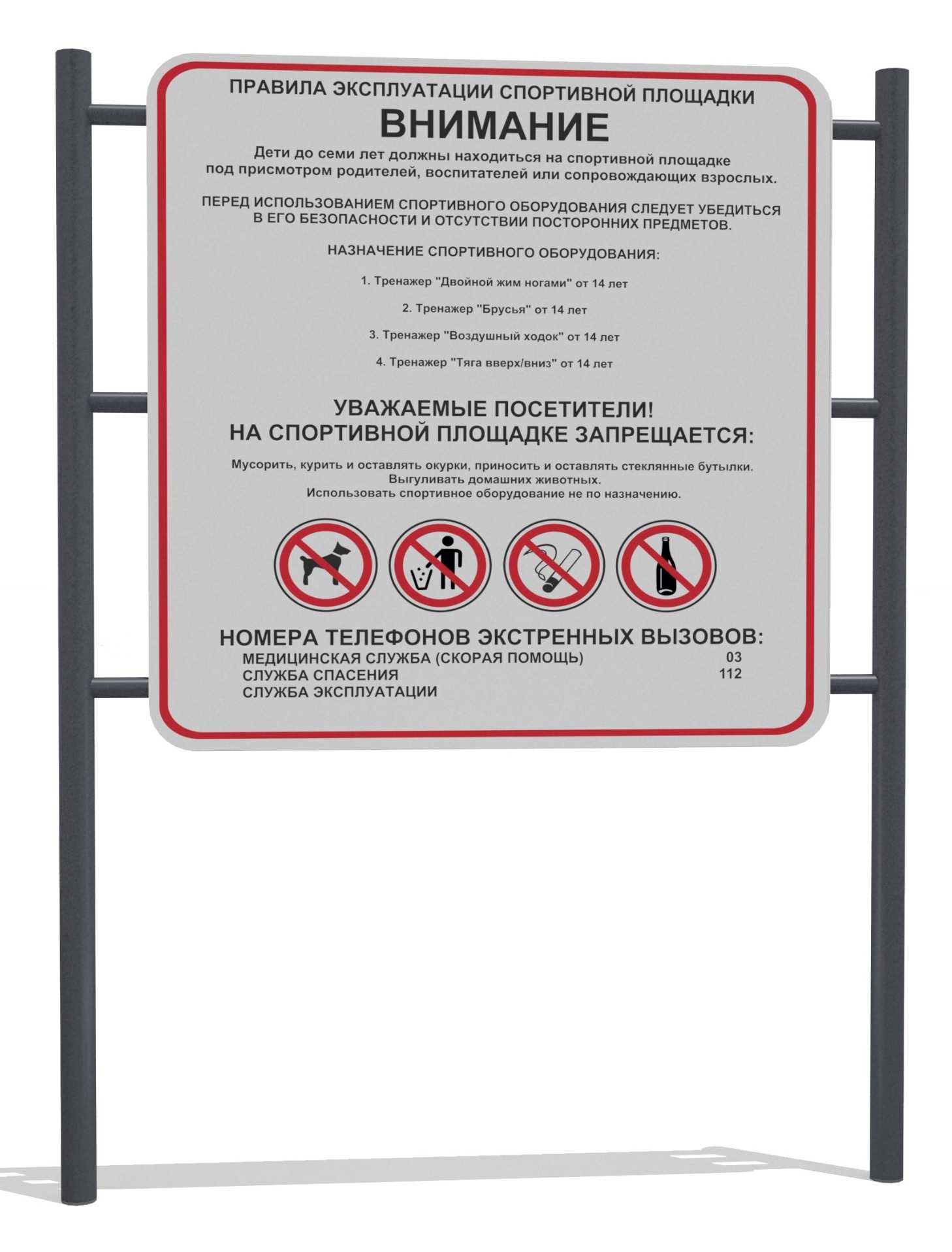 ПРАВИЛА ЭКСПЛУАТАЦИИ СПОРТИВНОЙ ПЛОЩАДКИ

ВНИМАНИЕ

Дети до семи лет должны находиться на спортивной площадке под присмотром родителей, воспитателей или сопровождающих взрослых.

ПЕРЕД ИСПОЛЬЗОВАНИЕМ СПОРТИВНОГО ОБОРУДОВАНИЯ СЛЕДУЕТ УБЕДИТЬСЯ В ЕГО БЕЗОПАСНОСТИ И ОТСУТСТВИИ ПОСТОРОННИХ ПРЕДМЕТОВ.

НАЗНАЧЕНИЕ СПОРТИВНОГО ОБОРУДОВАНИЯ:

1. Тренажер "Двойной жим ногами" от 14 лет

2. Тренажер "Брусья" от 14 лет

3. Тренажер "Воздушный ходок" от 14 лет

4. Тренажер "Тяга вверх/вниз" от 14 лет

УВАЖАЕМЫЕ ПОСЕТИТЕЛИ!
НА СПОРТИВНОЙ ПЛОЩАДКЕ ЗАПРЕЩАЕТСЯ:

Мусорить, курить и оставлять окурки, приносить и оставлять стеклянные бутылки.
Выгуливать домашних животных.
Использовать спортивное оборудование не по назначению.

НОМЕРА ТЕЛЕФОНОВ ЭКСТРЕННЫХ ВЫЗОВОВ:
МЕДИЦИНСКАЯ СЛУЖБА (СКОРАЯ ПОМОЩЬ) 03
СЛУЖБА СПАСЕНИЯ 112
СЛУЖБА ЭКСПЛУАТАЦИИ